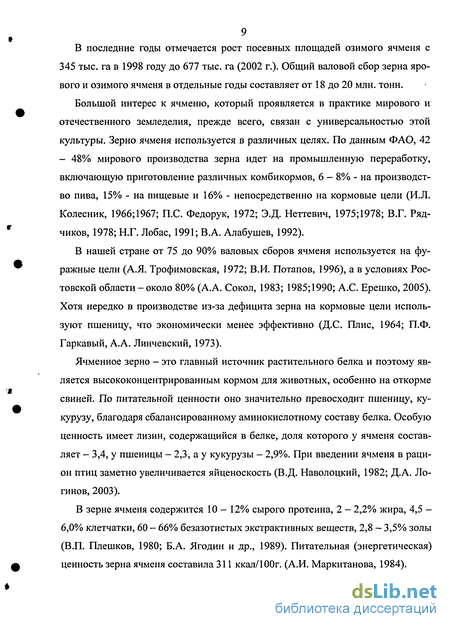 9

В последние годы отмечается рост посевных площадей озимого ячменя с 345 тыс. га в 1998 году до 677 тыс. га (2002 г.). Общий валовой сбор зерна ярового и озимого ячменя в отдельные годы составляет от 18 до 20 млн. тонн.

Большой интерес к ячменю, который проявляется в практике мирового и отечественного земледелия, прежде всего, связан с универсальностью этой культуры. Зерно ячменя используется в различных целях. По данным ФАО, 42 – 48% мирового производства зерна идет на промышленную переработку, включающую приготовление различных комбикормов, 6 – 8% - на производство пива, 15% - на пищевые и 16% - непосредственно на кормовые цели (И.Л. Колесник, 1966;1967; П.С. Федорук, 1972; Э.Д. Неттевич, 1975;1978; В.Г. Рядчиков, 1978; Н.Г. Лобас, 1991; В.А. Алабушев, 1992).

В нашей стране от 75 до 90% валовых сборов ячменя используется на фуражные цели (А.Я. Трофимовская, 1972; В.И. Потапов, 1996), а в условиях Ростовской области – около 80% (А.А. Сокол, 1983; 1985;1990; А.С. Ерешко, 2005). Хотя нередко в производстве из-за дефицита зерна на кормовые цели используют пшеницу, что экономически менее эффективно (Д.С. Плис, 1964; П.Ф. Гаркавый, А.А. Линчевский, 1973).

Ячменное зерно – это главный источник растительного белка и поэтому является высококонцентрированным кормом для животных, особенно на откорме свиней. По питательной ценности оно значительно превосходит пшеницу, кукурузу, благодаря сбалансированному аминокислотному составу белка. Особую ценность имеет лизин, содержащийся в белке, доля которого у ячменя составляет – 3,4, у пшеницы – 2,3, а у кукурузы – 2,9%. При введении ячменя в рацион птиц заметно увеличивается яйценоскость (В.Д. Наволоцкий, 1982; Д.А. Логинов, 2003).

В зерне ячменя содержится 10 – 12% сырого протеина, 2 – 2,2% жира, 4,5 – 6,0% клетчатки, 60 – 66% безазотистых экстрактивных веществ, 2,8 – 3,5% золы (В.П. Плешков, 1980; Б.А. Ягодин и др., 1989). Питательная (энергетическая) ценность зерна ячменя составила 311 ккал/100г. (А.И. Маркитанова, 1984).

dsLib.net
библиотека диссертаций